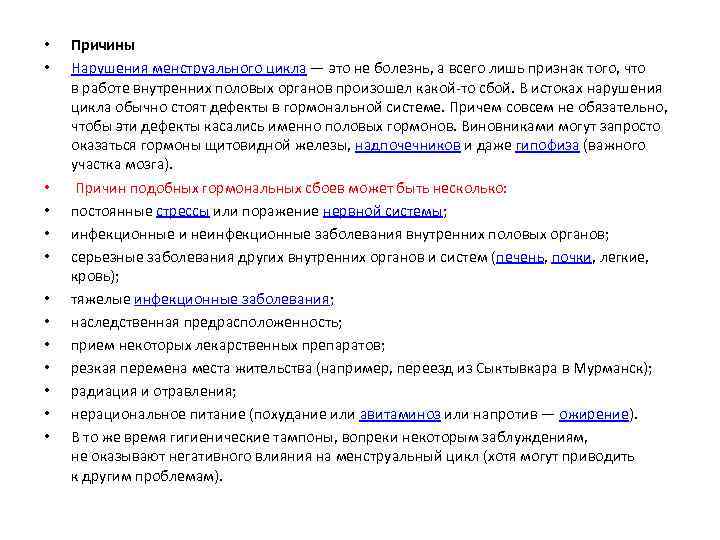 • Причины

• Нарушения менструального цикла — это не болезнь, а всего лишь признак того, что в работе внутренних половых органов произошел какой-то сбой. В истоках нарушения цикла обычно стоят дефекты в гормональной системе. Причем совсем не обязательно, чтобы эти дефекты касались именно половых гормонов. Виновниками могут запросто оказаться гормоны щитовидной железы, надпочечников и даже гипофиза (важного участка мозга).

• Причин подобных гормональных сбоев может быть несколько:

• постоянные стрессы или поражение нервной системы;

• инфекционные и неинфекционные заболевания внутренних половых органов;

• серьезные заболевания других внутренних органов и систем (печень, почки, легкие, кровь);

• тяжелые инфекционные заболевания;

• наследственная предрасположенность;

• прием некоторых лекарственных препаратов;

• резкая перемена места жительства (например, переезд из Сыктывкара в Мурманск);

• радиация и отравления;

• нерациональное питание (похудание или авитаминоз или напротив — ожирение).

• В то же время гигиенические тампоны, вопреки некоторым заблуждениям, не оказывают негативного влияния на менструальный цикл (хотя могут приводить к другим проблемам).